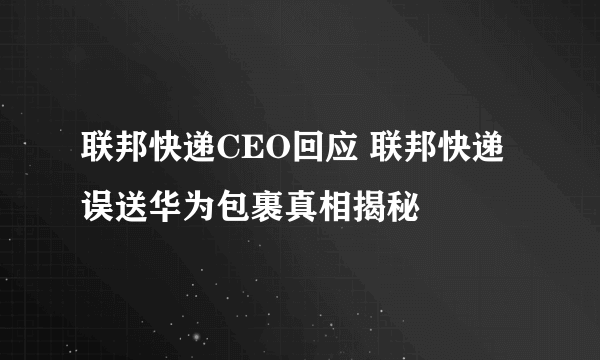 联邦快递CEO回应 联邦快递误送华为包裹真相揭秘